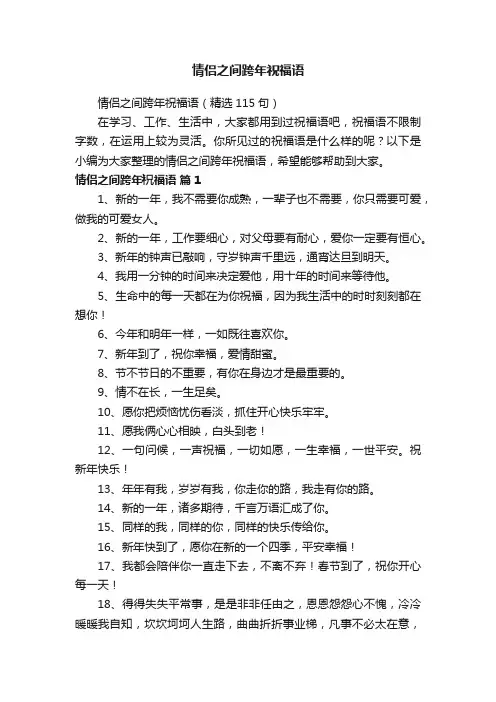 情侣之间跨年祝福语

情侣之间跨年祝福语（精选 115 句）

在学习、工作、生活中，大家都用到过祝福语吧，祝福语不限制字数，在运用上较为灵活。你所见过的祝福语是什么样的呢？以下是小编为大家整理的情侣之间跨年祝福语，希望能够帮助到大家。

情侣之间跨年祝福语 篇 1

1、新的一年，我不需要你成熟，一辈子也不需要，你只需要可爱，做我的可爱女人。

2、新的一年，工作要细心，对父母要有耐心，爱你一定要有恒心。

3、新年的钟声已敲响，守岁钟声千里远，通宵达旦到明天。

4、我用一分钟的时间来决定爱他，用十年的时间来等待他。

5、生命中的每一天都在为你祝福，因为我生活中的时时刻刻都在想你！

6、今年和明年一样，一如既往喜欢你。

7、新年到了，祝你幸福，爱情甜蜜。

8、节不节日的不重要，有你在身边才是最重要的。

9、情不在长，一生足矣。

10、愿你把烦恼忧伤看淡，抓住开心快乐牢牢。

11、愿我俩心心相映，白头到老！

12、一句问候，一声祝福，一切如愿，一生幸福，一世平安。祝新年快乐！

13、年年有我，岁岁有我，你走你的路，我走有你的路。

14、新的一年，诸多期待，千言万语汇成了你。

15、同样的我，同样的你，同样的快乐传给你。

16、新年快到了，愿你在新的一个四季，平安幸福！

17、我都会陪伴你一直走下去，不离不弃！春节到了，祝你开心每一天！

18、得得失失平常事，是是非非任由之，恩恩怨怨心不愧，冷冷暖暖我自知，坎坎坷坷人生路，曲曲折折事业梯，凡事不必太在意，